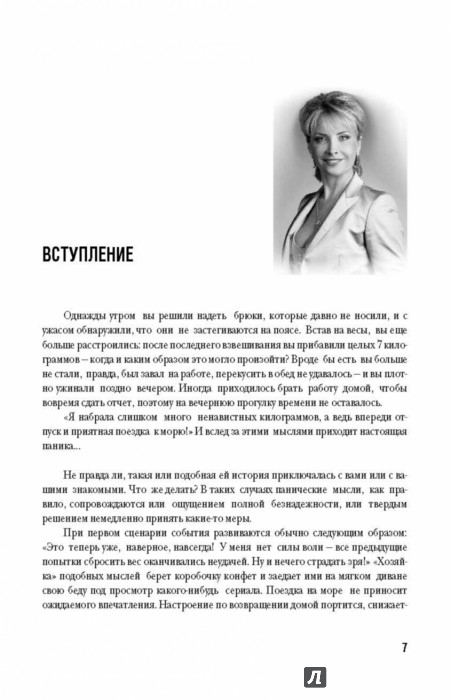 ВСТУПЛЕНИЕ

Однажды утром вы решили надеть брюки, которые давно не носили, и с ужасом обнаружили, что они не застегиваются на поясе. Встав на весы, вы еще больше расстроились: после последнего взвешивания вы прибавили целых 7 килограммов – когда и каким образом это могло произойти? Вроде бы есть вы больше не стали, правда, был завал на работе, перекусить в обед не удавалось – и вы плотно ужинали поздно вечером. Иногда приходилось брать работу домой, чтобы вовремя сдать отчет, поэтому на вечернюю прогулку времени не оставалось.

«Я набрала слишком много ненавистных килограммов, а ведь впереди отпуск и приятная поездка к морю!» И вслед за этими мыслями приходит настоящая паника...

Не правда ли, такая или подобная ей история приключалась с вами или с вашими знакомыми. Что же делать? В таких случаях панические мысли, как правило, сопровождаются или ощущением полной безнадежности, или твердым решением немедленно принять какие-то меры.

При первом сценарии события развиваются обычно следующим образом: «Это теперь уже, наверное, навсегда! У меня нет силы воли – все предыдущие попытки сбросить вес оканчивались неудачей. Ну и нечего страдать зря!» «Хозяйка» подобных мыслей берет коробочку конфет и заедает ими на мягком диване свою беду под просмотр какого-нибудь сериала. Поездка на море не приносит ожидаемого впечатления. Настроение по возвращении домой портится, снижает-

7

Л